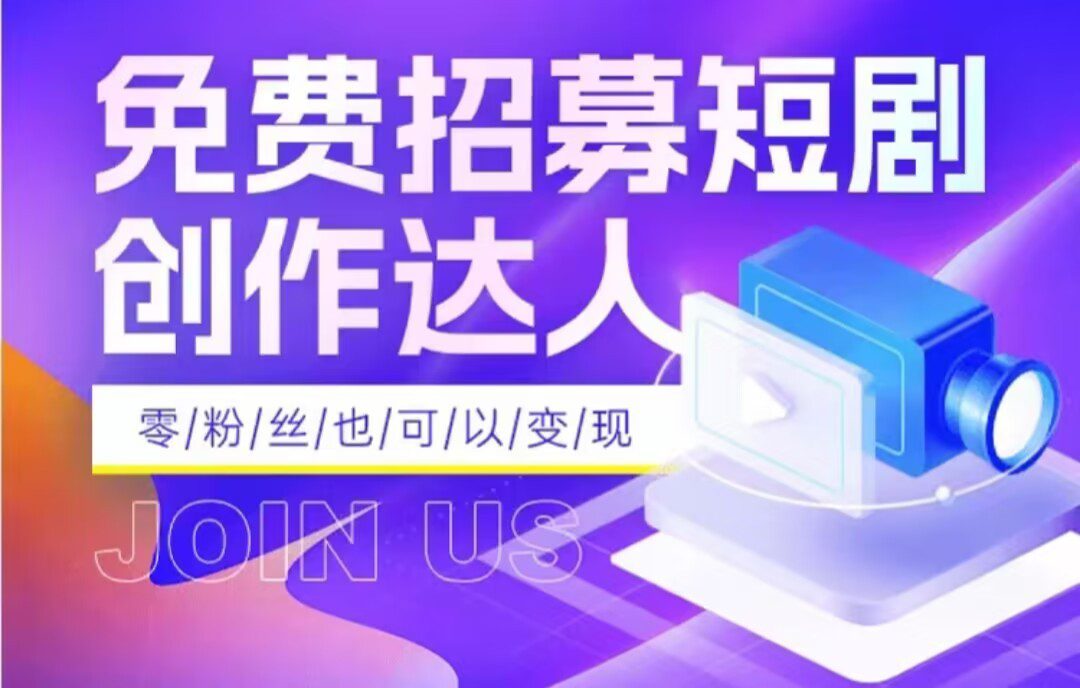 免费招募短剧
创作达人

零/粉/丝/也/可/以/变/现

JOIN US